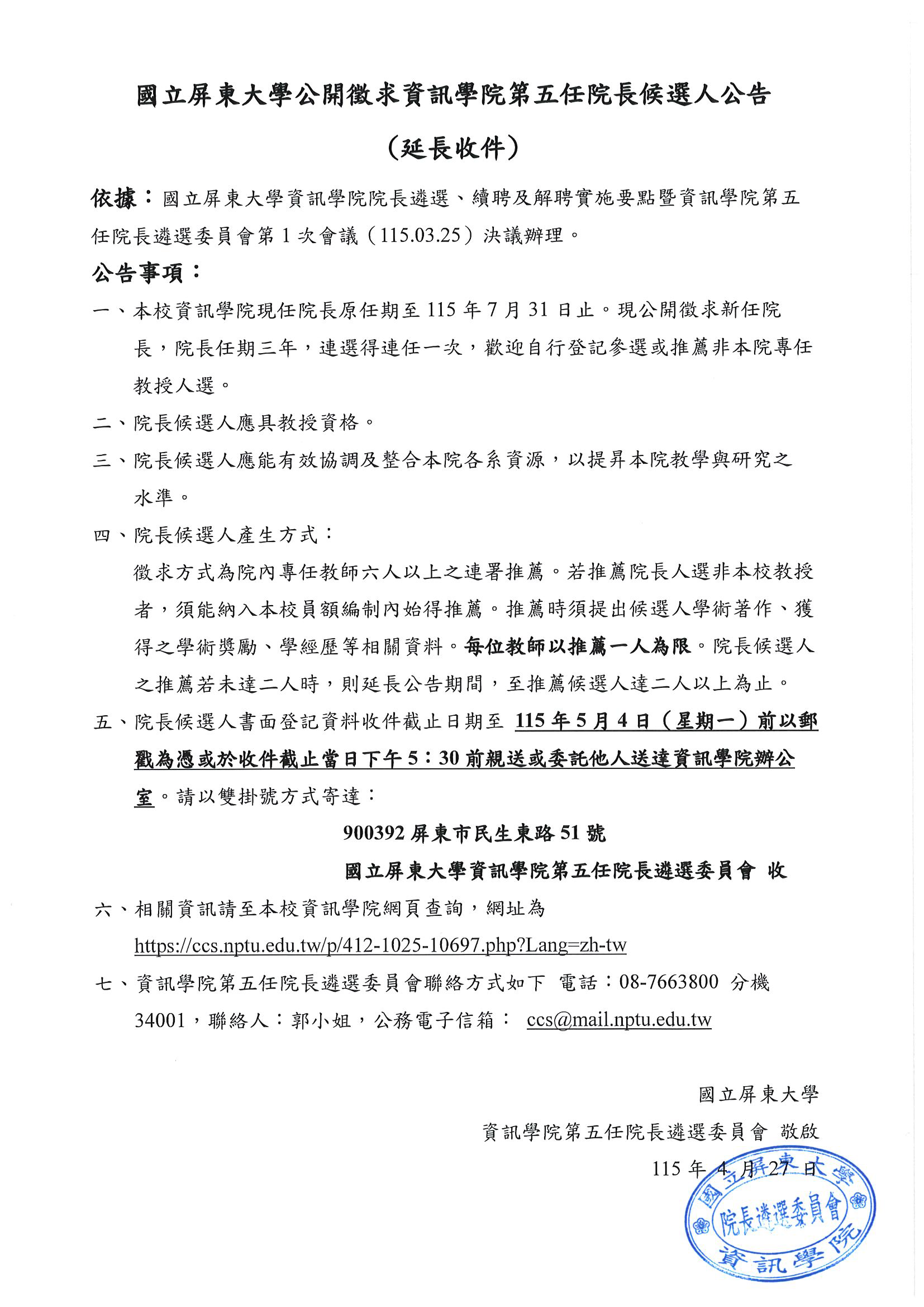 國立屏東大學公開徵求資訊學院第五任院長候選人公告

（延長收件）

依據：國立屏東大學資訊學院院長遴選、續聘及解聘實施要點暨資訊學院第五任院長遴選委員會第 1 次會議（115.03.25）決議辦理。

公告事項：

一、本校資訊學院現任院長原任期至 115 年 7 月 31 日止。現公開徵求新任院長，院長任期三年，連選得連任一次，歡迎自行登記參選或推薦非本院專任教授人選。

二、院長候選人應具教授資格。

三、院長候選人應能有效協調及整合本院各系資源，以提昇本院教學與研究之水準。

四、院長候選人產生方式：

徵求方式為院內專任教師六人以上之連署推薦。若推薦院長人選非本校教授者，須能納入本校員額編制內始得推薦。推薦時須提出候選人學術著作、獲得之學術獎勵、學經歷等相關資料。每位教師以推薦一人為限。院長候選人之推薦若未達二人時，則延長公告期間，至推薦候選人達二人以上為止。

五、院長候選人書面登記資料收件截止日期至 115 年 5 月 4 日（星期一）前以郵戳為憑或於收件截止當日下午 5：30 前親送或委託他人送達資訊學院辦公室。請以雙掛號方式寄達：

900392 屏東市民生東路 51 號

國立屏東大學資訊學院第五任院長遴選委員會 收

六、相關資訊請至本校資訊學院網頁查詢，網址為 https://ccs.nptu.edu.tw/p/412-1025-10697.php?Lang=zh-tw

七、資訊學院第五任院長遴選委員會聯絡方式如下 電話：08-7663800 分機 34001，聯絡人：郭小姐，公務電子信箱： ccs@mail.nptu.edu.tw

國立屏東大學

資訊學院第五任院長遴選委員會 敬啟

115 年 4 月 27 日

國立屏東大學
院長遴選委員會
資訊學院